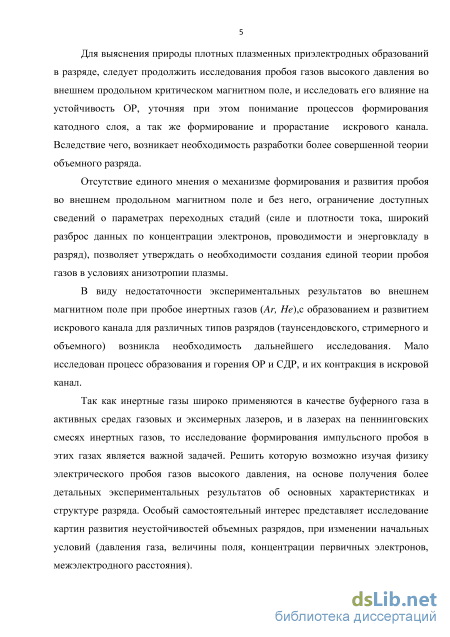 5

Для выяснения природы плотных плазменных приэлектродных образований в разряде, следует продолжить исследования пробоя газов высокого давления во внешнем продольном критическом магнитном поле, и исследовать его влияние на устойчивость ОР, уточняя при этом понимание процессов формирования катодного слоя, а так же формирование и прорастание искрового канала. Вследствие чего, возникает необходимость разработки более совершенной теории объемного разряда.

Отсутствие единого мнения о механизме формирования и развития пробоя во внешнем продольном магнитном поле и без него, ограничение доступных сведений о параметрах переходных стадий (силе и плотности тока, широкий разброс данных по концентрации электронов, проводимости и энерговкладу в разряд), позволяет утверждать о необходимости создания единой теории пробоя газов в условиях анизотропии плазмы.

В виду недостаточности экспериментальных результатов во внешнем магнитном поле при пробое инертных газов (Ar, He),с образованием и развитием искрового канала для различных типов разрядов (таунсендовского, стримерного и объемного) возникла необходимость дальнейшего исследования. Мало исследован процесс образования и горения ОР и СДР, и их контракция в искровой канал.

Так как инертные газы широко применяются в качестве буферного газа в активных средах газовых и эксимерных лазеров, и в лазерах на пеннинговских смесях инертных газов, то исследование формирования импульсного пробоя в этих газах является важной задачей. Решить которую возможно изучая физику электрического пробоя газов высокого давления, на основе получения более детальных экспериментальных результатов об основных характеристиках и структуре разряда. Особый самостоятельный интерес представляет исследование картин развития неустойчивостей объемных разрядов, при изменении начальных условий (давления газа, величины поля, концентрации первичных электронов, межэлектродного расстояния).

dsLib.net
библиотека диссертаций